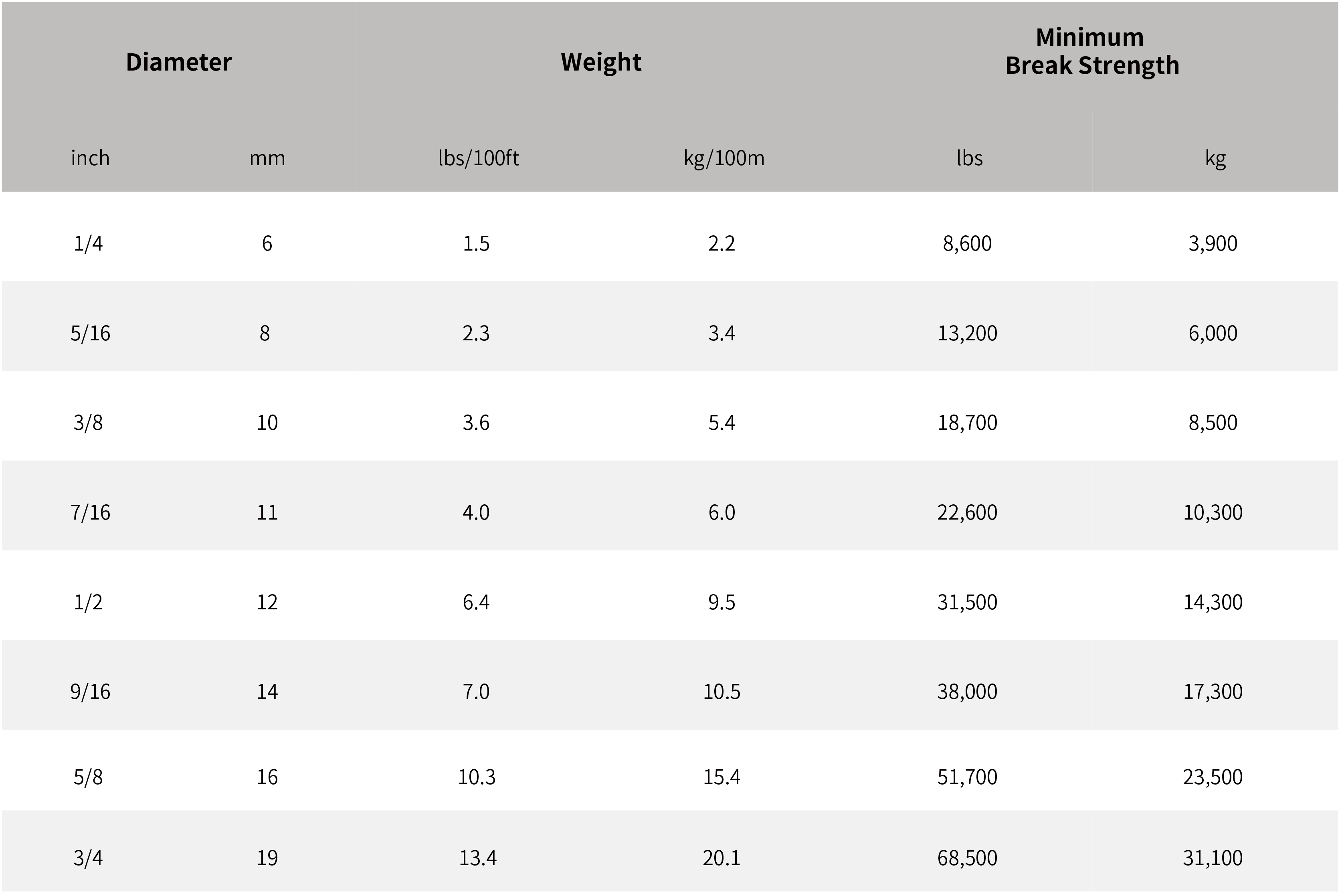 | Diameter | | Weight | | Minimum Break Strength | |
|---|---|---|---|---|---|
| inch | mm | lbs/100ft | kg/100m | lbs | kg |
| 1/4 | 6 | 1.5 | 2.2 | 8,600 | 3,900 |
| 5/16 | 8 | 2.3 | 3.4 | 13,200 | 6,000 |
| 3/8 | 10 | 3.6 | 5.4 | 18,700 | 8,500 |
| 7/16 | 11 | 4.0 | 6.0 | 22,600 | 10,300 |
| 1/2 | 12 | 6.4 | 9.5 | 31,500 | 14,300 |
| 9/16 | 14 | 7.0 | 10.5 | 38,000 | 17,300 |
| 5/8 | 16 | 10.3 | 15.4 | 51,700 | 23,500 |
| 3/4 | 19 | 13.4 | 20.1 | 68,500 | 31,100 |